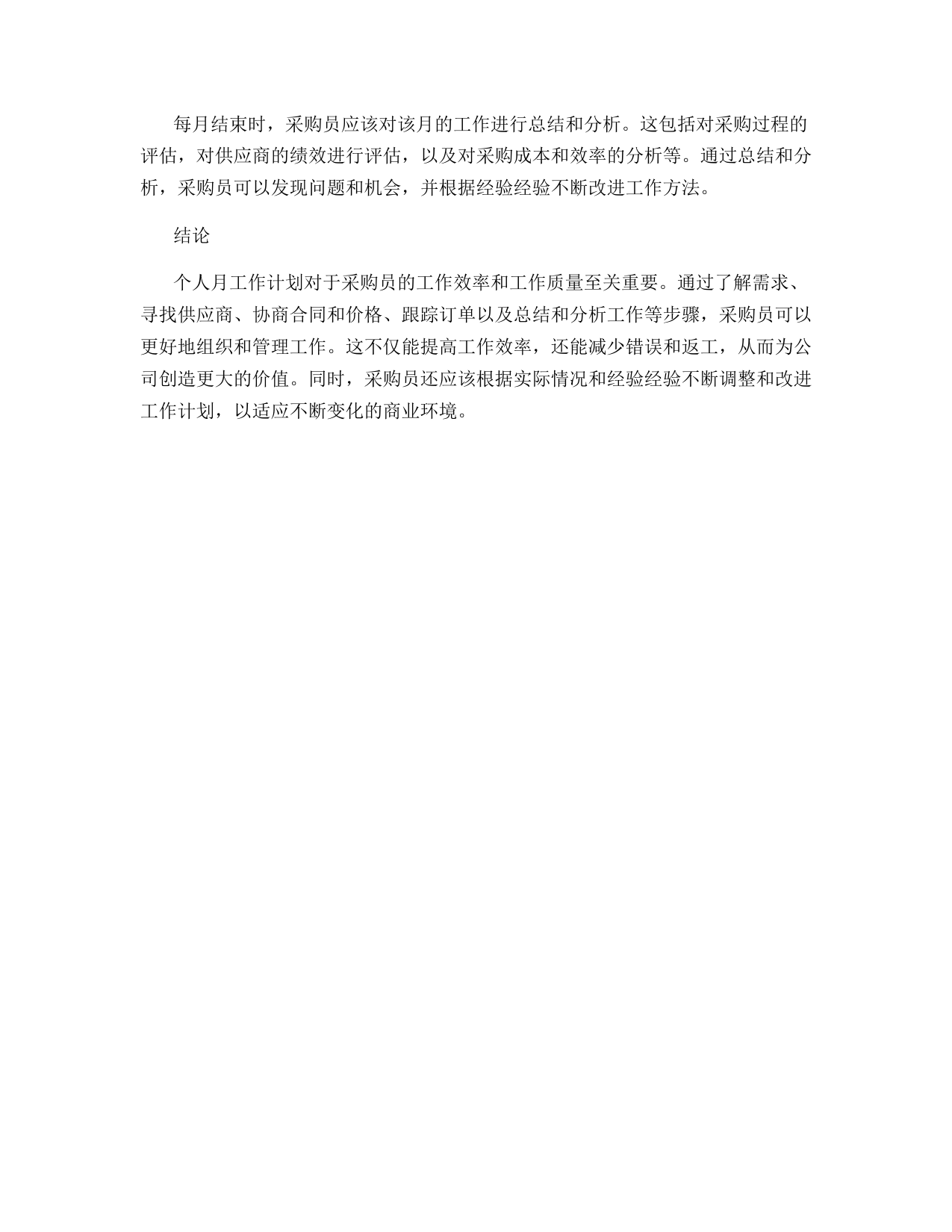 每月结束时，采购员应该对该月的工作进行总结和分析。这包括对采购过程的评估，对供应商的绩效进行评估，以及对采购成本和效率的分析等。通过总结和分析，采购员可以发现问题和机会，并根据经验经验不断改进工作方法。

结论

个人月工作计划对于采购员的工作效率和工作质量至关重要。通过了解需求、寻找供应商、协商合同和价格、跟踪订单以及总结和分析工作等步骤，采购员可以更好地组织和管理工作。这不仅能提高工作效率，还能减少错误和返工，从而为公司创造更大的价值。同时，采购员还应该根据实际情况和经验经验不断调整和改进工作计划，以适应不断变化的商业环境。